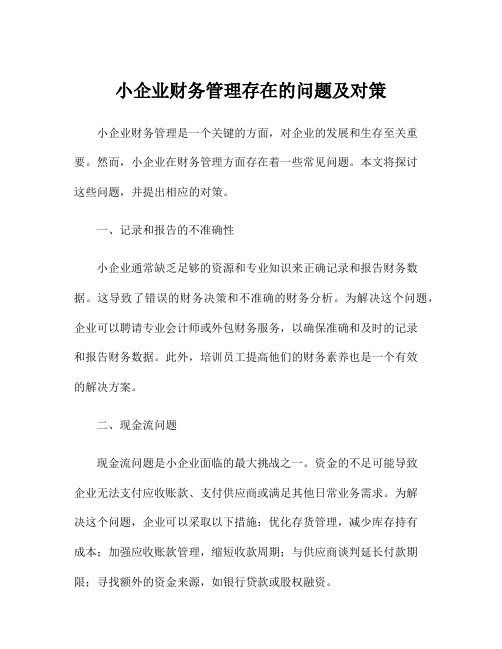 小企业财务管理存在的问题及对策

小企业财务管理是一个关键的方面，对企业的发展和生存至关重要。然而，小企业在财务管理方面存在着一些常见问题。本文将探讨这些问题，并提出相应的对策。

一、记录和报告的不准确性

小企业通常缺乏足够的资源和专业知识来正确记录和报告财务数据。这导致了错误的财务决策和不准确的财务分析。为解决这个问题，企业可以聘请专业会计师或外包财务服务，以确保准确和及时的记录和报告财务数据。此外，培训员工提高他们的财务素养也是一个有效的解决方案。

二、现金流问题

现金流问题是小企业面临的最大挑战之一。资金的不足可能导致企业无法支付应收账款、支付供应商或满足其他日常业务需求。为解决这个问题，企业可以采取以下措施：优化存货管理，减少库存持有成本；加强应收账款管理，缩短收款周期；与供应商谈判延长付款期限；寻找额外的资金来源，如银行贷款或股权融资。